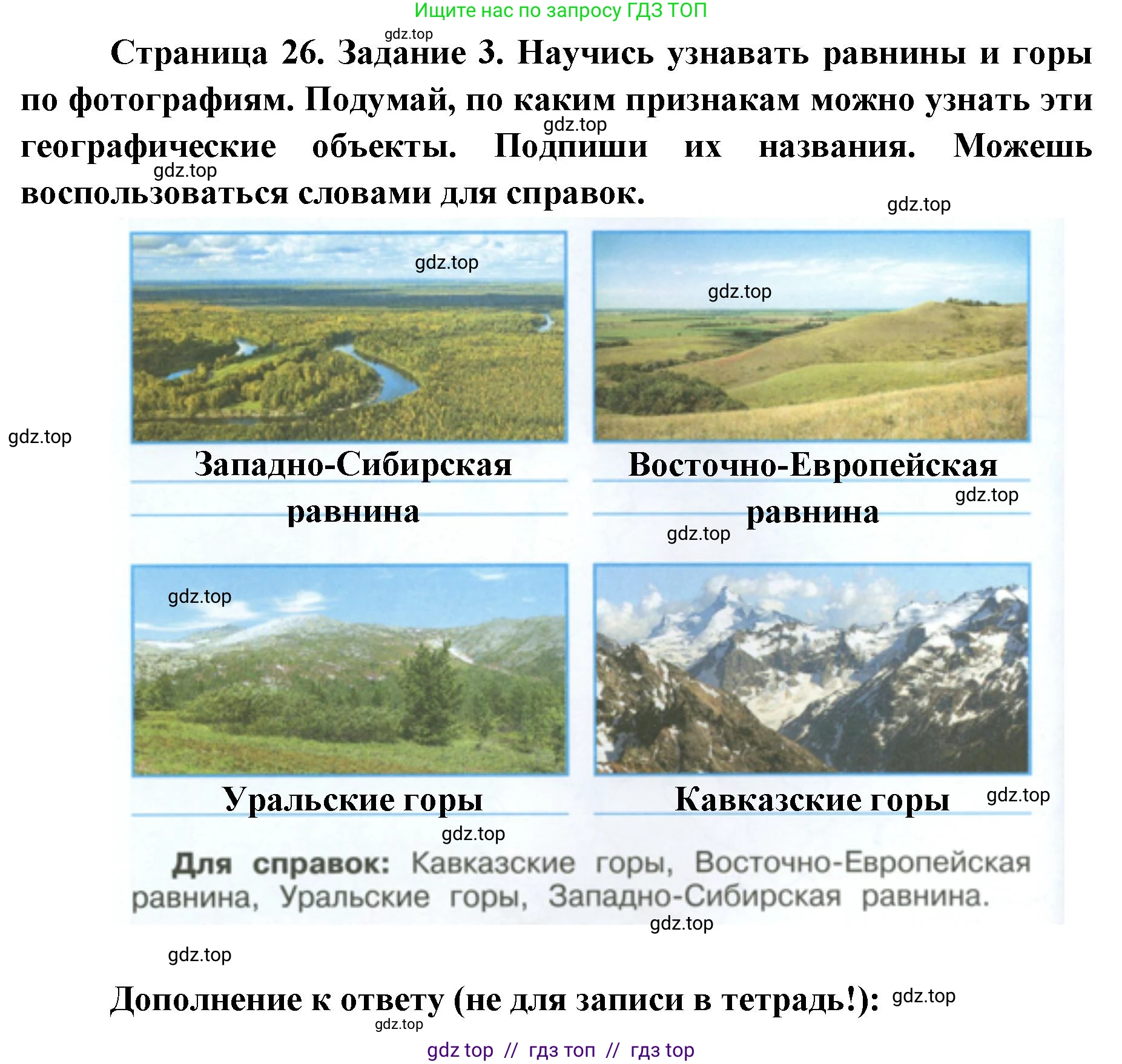 Ищите нас по запросу ГДЗ ТОП

gdz.top

Страница 26. Задание 3. Научись узнавать равнины и горы по фотографиям. Подумай, по каким признакам можно узнать эти географические объекты. Подпиши их названия. Можешь воспользоваться словами для справок.

gdz.top

gdz.top

gdz.top

gdz.top

gdz.top

gdz.top

Западно-Сибирская равнина

Восточно-Европейская равнина

gdz.top

gdz.top

gdz.top

Уральские горы

Кавказские горы

gdz.top

gdz.top

Для справок: Кавказские горы, Восточно-Европейская равнина, Уральские горы, Западно-Сибирская равнина.

gdz.top

gdz.top

Дополнение к ответу (не для записи в тетрадь!):

gdz.top

gdz.top

gdz top // гдз топ // гдз top